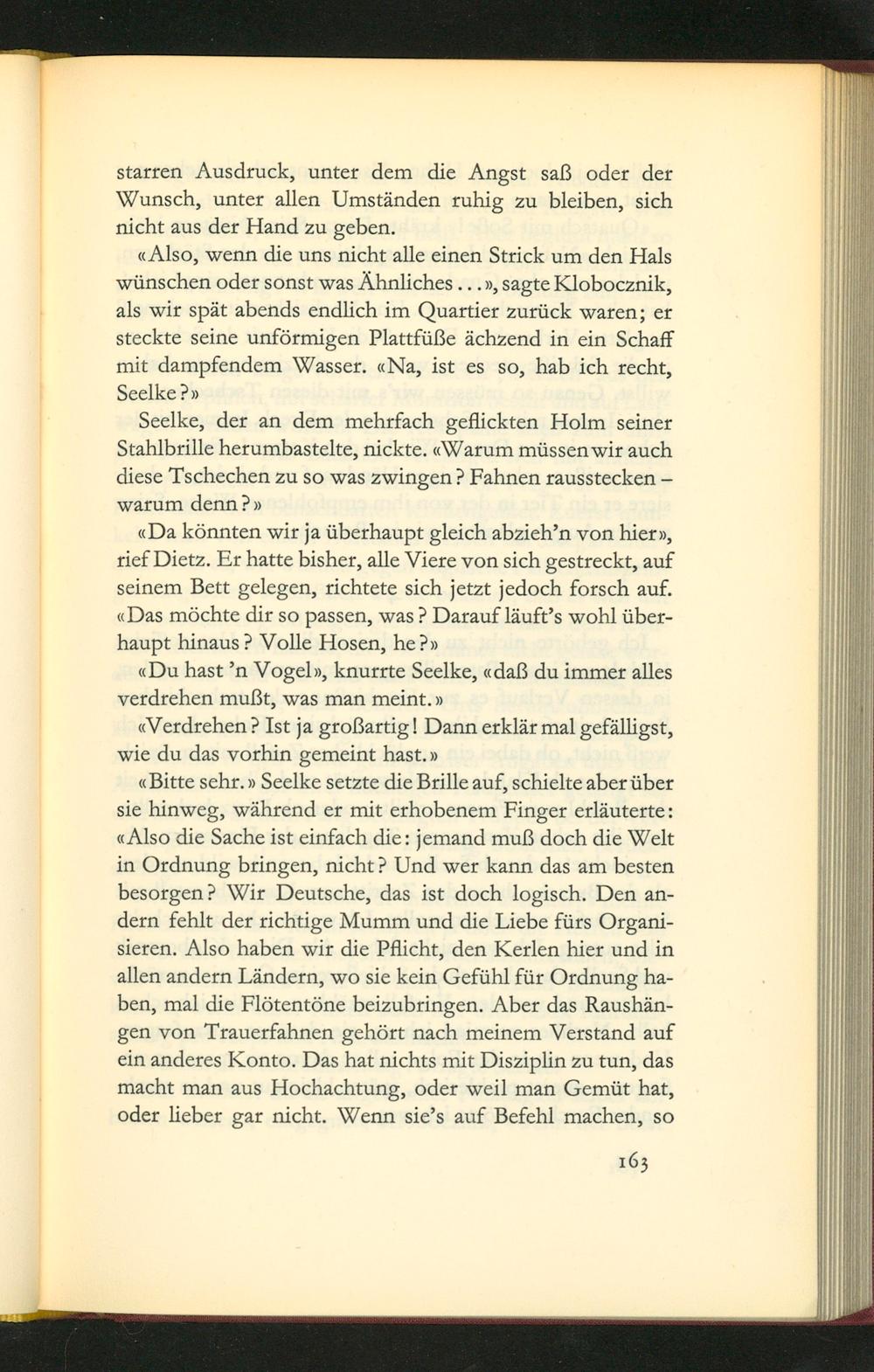 starren Ausdruck, unter dem die Angst saß oder der Wunsch, unter allen Umständen ruhig zu bleiben, sich nicht aus der Hand zu geben.

«Also, wenn die uns nicht alle einen Strick um den Hals wünschen oder sonst was Ähnliches...», sagte Klobocznik, als wir spät abends endlich im Quartier zurück waren; er steckte seine unförmigen Plattfüße ächzend in ein Schaff mit dampfendem Wasser. «Na, ist es so, hab ich recht, Seelke?»

Seelke, der an dem mehrfach geflickten Holm seiner Stahlbrille herumbastelte, nickte. «Warum müssen wir auch diese Tschechen zu so was zwingen? Fahnen rausstecken – warum denn?»

«Da könnten wir ja überhaupt gleich abzieh'n von hier», rief Dietz. Er hatte bisher, alle Viere von sich gestreckt, auf seinem Bett gelegen, richtete sich jetzt jedoch forsch auf. «Das möchte dir so passen, was? Darauf läuft's wohl überhaupt hinaus? Volle Hosen, he?»

«Du hast 'n Vogel», knurrte Seelke, «daß du immer alles verdrehen mußt, was man meint.»

«Verdrehen? Ist ja großartig! Dann erklär mal gefälligst, wie du das vorhin gemeint hast.»

«Bitte sehr.» Seelke setzte die Brille auf, schielte aber über sie hinweg, während er mit erhobenem Finger erläuterte: «Also die Sache ist einfach die: jemand muß doch die Welt in Ordnung bringen, nicht? Und wer kann das am besten besorgen? Wir Deutsche, das ist doch logisch. Den andern fehlt der richtige Mumm und die Liebe fürs Organisieren. Also haben wir die Pflicht, den Kerlen hier und in allen andern Ländern, wo sie kein Gefühl für Ordnung haben, mal die Flötentöne beizubringen. Aber das Raushängen von Trauerfahnen gehört nach meinem Verstand auf ein anderes Konto. Das hat nichts mit Disziplin zu tun, das macht man aus Hochachtung, oder weil man Gemüt hat, oder lieber gar nicht. Wenn sie's auf Befehl machen, so

163